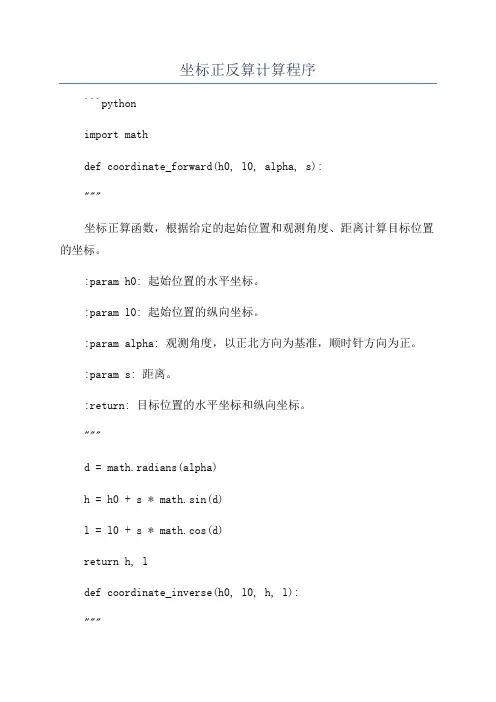 坐标正反算计算程序

```python

import math

def coordinate_forward(h0, l0, alpha, s):

"""

坐标正算函数，根据给定的起始位置和观测角度、距离计算目标位置的坐标。

:param h0: 起始位置的水平坐标。

:param l0: 起始位置的纵向坐标。

:param alpha: 观测角度，以正北方向为基准，顺时针方向为正。

:param s: 距离。

:return: 目标位置的水平坐标和纵向坐标。

"""

d = math.radians(alpha)

h = h0 + s * math.sin(d)

l = l0 + s * math.cos(d)

return h, l

def coordinate_inverse(h0, l0, h, l):

"""